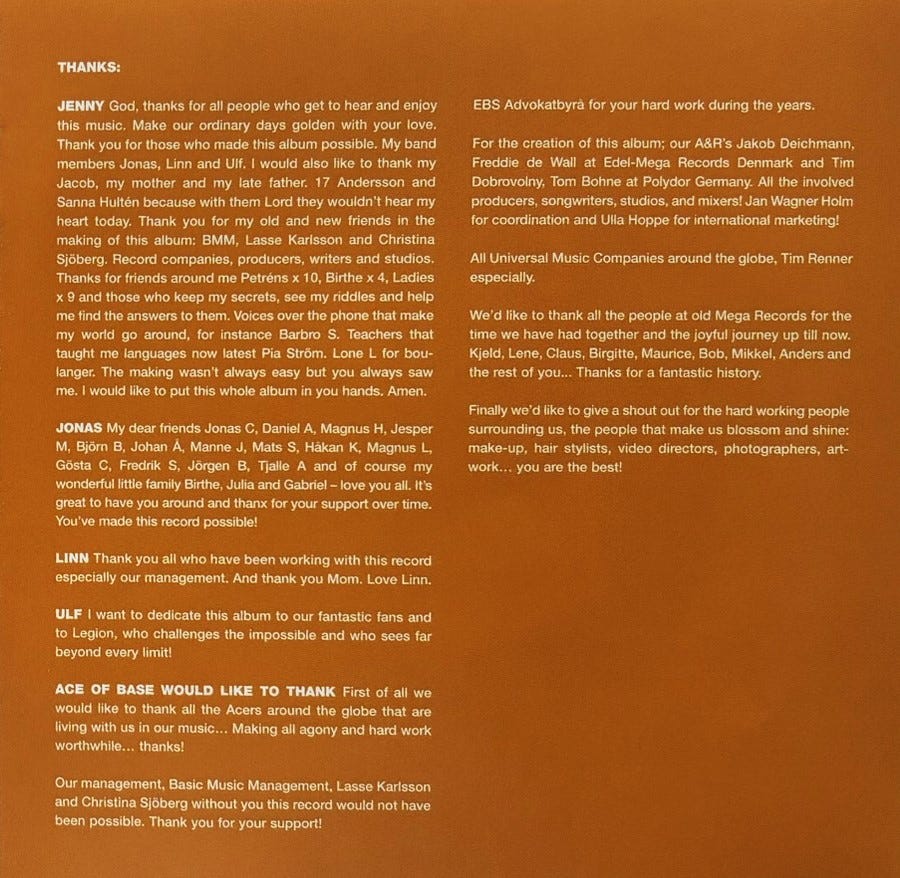 THANKS:

JENNY God, thanks for all people who get to hear and enjoy this music. Make our ordinary days golden with your love. Thank you for those who made this album possible. My band members Jonas, Linn and Ulf. I would also like to thank my Jacob, my mother and my late father. 17 Andersson and Sanna Hultén because with them Lord they wouldn't hear my heart today. Thank you for my old and new friends in the making of this album: BMM, Lasse Karlsson and Christina Sjöberg. Record companies, producers, writers and studios. Thanks for friends around me Petréns x 10, Birthe x 4, Ladies x 9 and those who keep my secrets, see my riddles and help me find the answers to them. Voices over the phone that make my world go around, for instance Barbro S. Teachers that taught me languages now latest Pia Ström. Lone L for boulanger. The making wasn't always easy but you always saw me. I would like to put this whole album in you hands. Amen.

JONAS My dear friends Jonas C, Daniel A, Magnus H, Jesper M, Björn B, Johan Å, Manne J, Mats S, Håkan K, Magnus L, Gösta C, Fredrik S, Jörgen B, Tjalle A and of course my wonderful little family Birthe, Julia and Gabriel – love you all. It's great to have you around and thanx for your support over time. You've made this record possible!

LINN Thank you all who have been working with this record especially our management. And thank you Mom. Love Linn.

ULF I want to dedicate this album to our fantastic fans and to Legion, who challenges the impossible and who sees far beyond every limit!

ACE OF BASE WOULD LIKE TO THANK First of all we would like to thank all the Acers around the globe that are living with us in our music... Making all agony and hard work worthwhile... thanks!

Our management, Basic Music Management, Lasse Karlsson and Christina Sjöberg without you this record would not have been possible. Thank you for your support!

EBS Advokatbyrå for your hard work during the years.

For the creation of this album; our A&R's Jakob Deichmann, Freddie de Wall at Edel-Mega Records Denmark and Tim Dobrovolny, Tom Bohne at Polydor Germany. All the involved producers, songwriters, studios, and mixers! Jan Wagner Holm for coordination and Ulla Hoppe for international marketing!

All Universal Music Companies around the globe, Tim Renner especially.

We'd like to thank all the people at old Mega Records for the time we have had together and the joyful journey up till now. Kjeld, Lene, Claus, Birgitte, Maurice, Bob, Mikkel, Anders and the rest of you... Thanks for a fantastic history.

Finally we'd like to give a shout out for the hard working people surrounding us, the people that make us blossom and shine: make-up, hair stylists, video directors, photographers, artwork... you are the best!